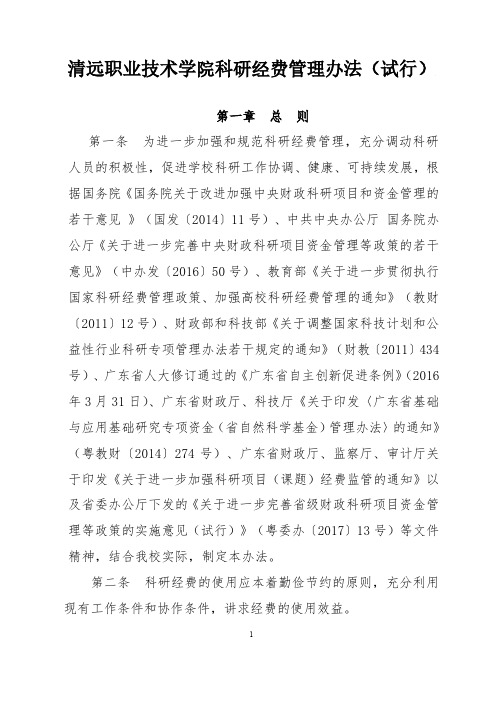 清远职业技术学院科研经费管理办法（试行）

第一章　总　则

第一条　为进一步加强和规范科研经费管理，充分调动科研人员的积极性，促进学校科研工作协调、健康、可持续发展，根据国务院《国务院关于改进加强中央财政科研项目和资金管理的若干意见 》（国发〔2014〕11号）、中共中央办公厅 国务院办公厅《关于进一步完善中央财政科研项目资金管理等政策的若干意见》（中办发〔2016〕50号）、教育部《关于进一步贯彻执行国家科研经费管理政策、加强高校科研经费管理的通知》（教财〔2011〕12号）、财政部和科技部《关于调整国家科技计划和公益性行业科研专项管理办法若干规定的通知》（财教〔2011〕434号）、广东省人大修订通过的《广东省自主创新促进条例》(2016年3月31日)、广东省财政厅、科技厅《关于印发〈广东省基础与应用基础研究专项资金（省自然科学基金）管理办法〉的通知》（粤教财〔2014〕274号）、广东省财政厅、监察厅、审计厅关于印发《关于进一步加强科研项目（课题）经费监管的通知》以及省委办公厅下发的《关于进一步完善省级财政科研项目资金管理等政策的实施意见（试行）》（粤委办〔2017〕13号）等文件精神，结合我校实际，制定本办法。

第二条　科研经费的使用应本着勤俭节约的原则，充分利用现有工作条件和协作条件，讲求经费的使用效益。

1